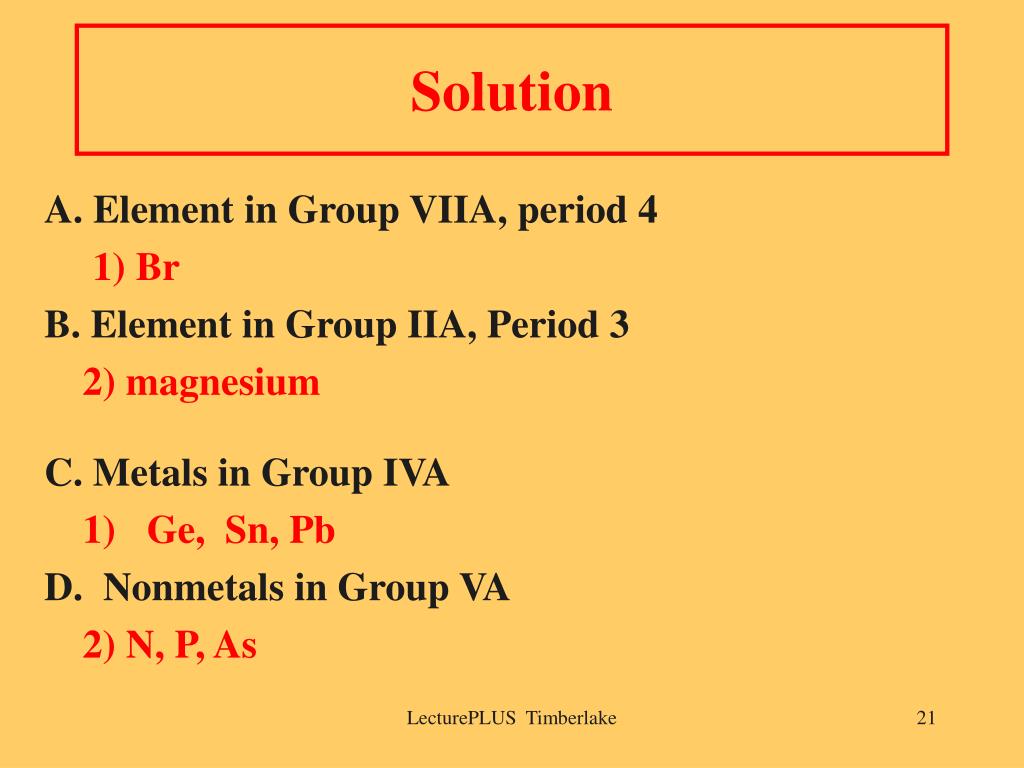 Solution

A. Element in Group VIIA, period 4

1) Br

B. Element in Group IIA, Period 3

2) magnesium

C. Metals in Group IVA

1) Ge, Sn, Pb

D. Nonmetals in Group VA

2) N, P, As

LecturePLUS Timberlake

21